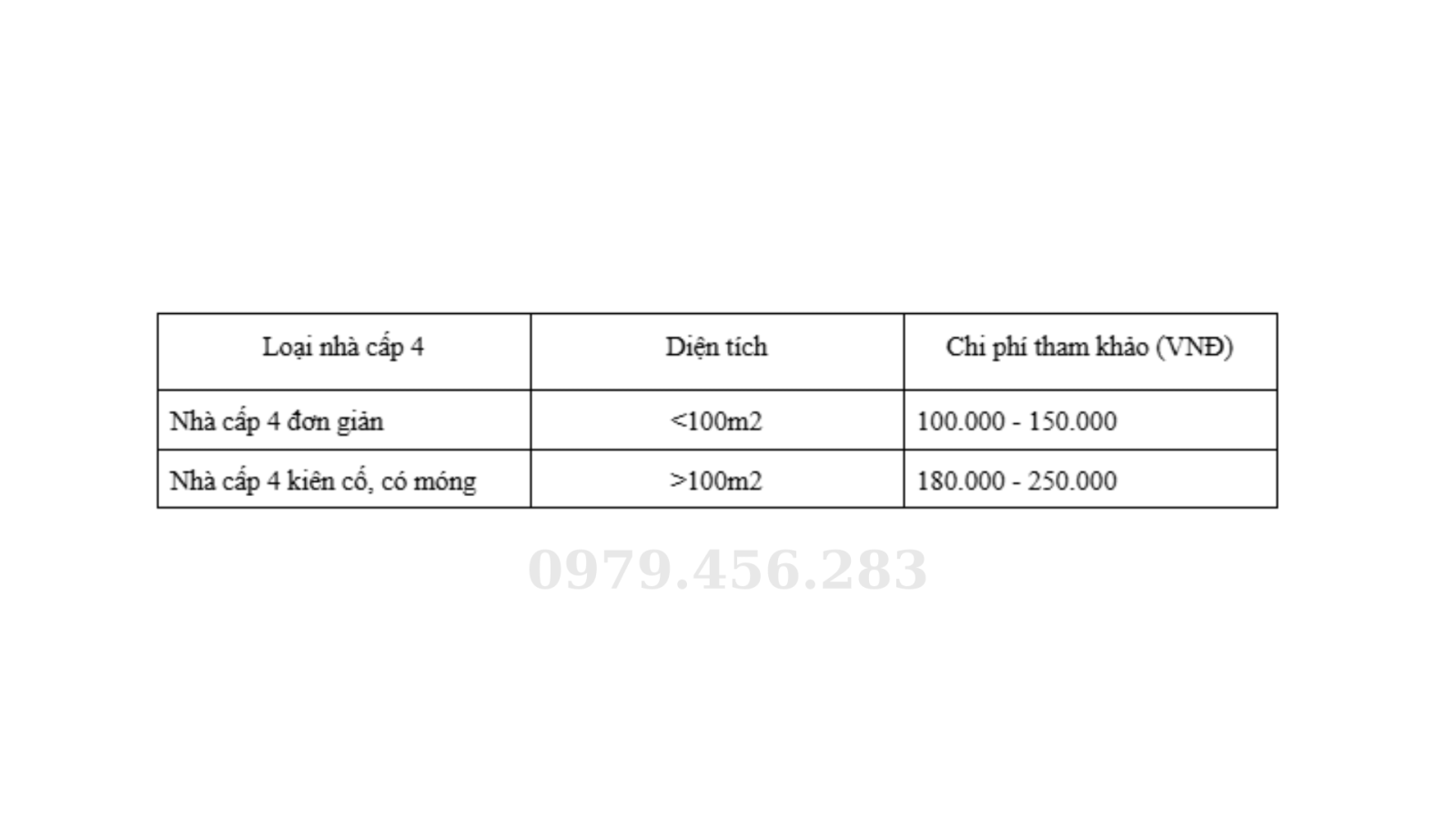 | Loại nhà cấp 4 | Diện tích | Chi phí tham khảo (VNĐ) |
|---|---|---|
| Nhà cấp 4 đơn giản | <100m2 | 100.000 - 150.000 |
| Nhà cấp 4 kiên cố, có móng | >100m2 | 180.000 - 250.000 |

0979.456.283